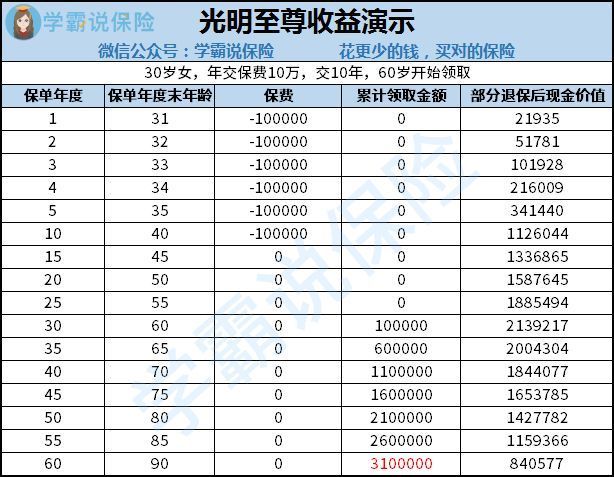 学霸说保险 光明至尊收益演示

微信公众号：学霸说保险 花更少的钱，买对的保险

30岁女，年交保费10万，交10年，60岁开始领取

| 保单年度 | 保单年度末年龄 | 保费 | 累计领取金额 | 部分退保后现金价值 |
|---|---|---|---|---|
| 1 | 31 | -100000 | 0 | 21935 |
| 2 | 32 | -100000 | 0 | 51781 |
| 3 | 33 | -100000 | 0 | 101928 |
| 4 | 34 | -100000 | 0 | 216009 |
| 5 | 35 | -100000 | 0 | 341440 |
| 10 | 40 | -100000 | 0 | 1126044 |
| 15 | 45 | 0 | 0 | 1336865 |
| 20 | 50 | 0 | 0 | 1587645 |
| 25 | 55 | 0 | 0 | 1885494 |
| 30 | 60 | 0 | 100000 | 2139217 |
| 35 | 65 | 0 | 600000 | 2004304 |
| 40 | 70 | 0 | 1100000 | 1844077 |
| 45 | 75 | 0 | 1600000 | 1653785 |
| 50 | 80 | 0 | 2100000 | 1427782 |
| 55 | 85 | 0 | 2600000 | 1159366 |
| 60 | 90 | 0 | 3100000 | 840577 |

学霸说保险